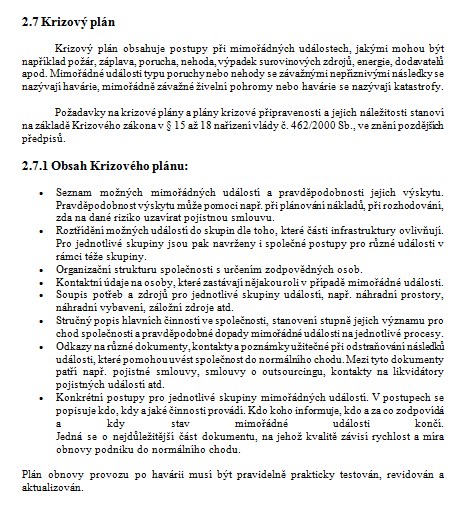 2.7 Krizový plán

Krizový plán obsahuje postupy při mimořádných událostech, jakými mohou být například požár, záplava, porucha, nehoda, výpadek surovinových zdrojů, energie, dodavatelů apod. Mimořádné události typu poruchy nebo nehody se závažnými nepříznivými následky se nazývají havárie, mimořádně závažné živelní pohromy nebo havárie se nazývají katastrofy.

Požadavky na krizové plány a plány krizové připravenosti a jejich náležitosti stanoví na základě Krizového zákona v § 15 až 18 nařízení vlády č. 462/2000 Sb., ve znění pozdějších předpisů.

2.7.1 Obsah Krizového plánu:

• Seznam možných mimořádných událostí a pravděpodobnosti jejich výskytu. Pravděpodobnost výskytu může pomoci např. při plánování nákladů, při rozhodování, zda na dané riziko uzavírat pojistnou smlouvu.
• Roztřídění možných událostí do skupin dle toho, které části infrastruktury ovlivňují. Pro jednotlivé skupiny jsou pak navrženy i společné postupy pro různé události v rámci téže skupiny.
• Organizační strukturu společnosti s určením zodpovědných osob.
• Kontaktní údaje na osoby, které zastávají nějakou roli v případě mimořádné události.
• Soupis potřeb a zdrojů pro jednotlivé skupiny událostí, např. náhradní prostory, náhradní vybavení, záložní zdroje atd.
• Stručný popis hlavních činností ve společnosti, stanovení stupně jejich významu pro chod společnosti a pravděpodobné dopady mimořádné události na jednotlivé procesy.
• Odkazy na různé dokumenty, kontakty a poznámky užitečné při odstraňování následků události, které pomohou uvést společnost do normálního chodu. Mezi tyto dokumenty patří např. pojistné smlouvy, smlouvy o outsourcingu, kontakty na likvidátory pojistných událostí atd.
• Konkrétní postupy pro jednotlivé skupiny mimořádných událostí. V postupech se popisuje kdo, kdy a jaké činnosti provádí. Kdo koho informuje, kdo a za co zodpovídá a kdy stav mimořádné události končí. Jedná se o nejdůležitější část dokumentu, na jehož kvalitě závisí rychlost a míra obnovy podniku do normálního chodu.

Plán obnovy provozu po havárii musí být pravidelně prakticky testován, revidován a aktualizován.